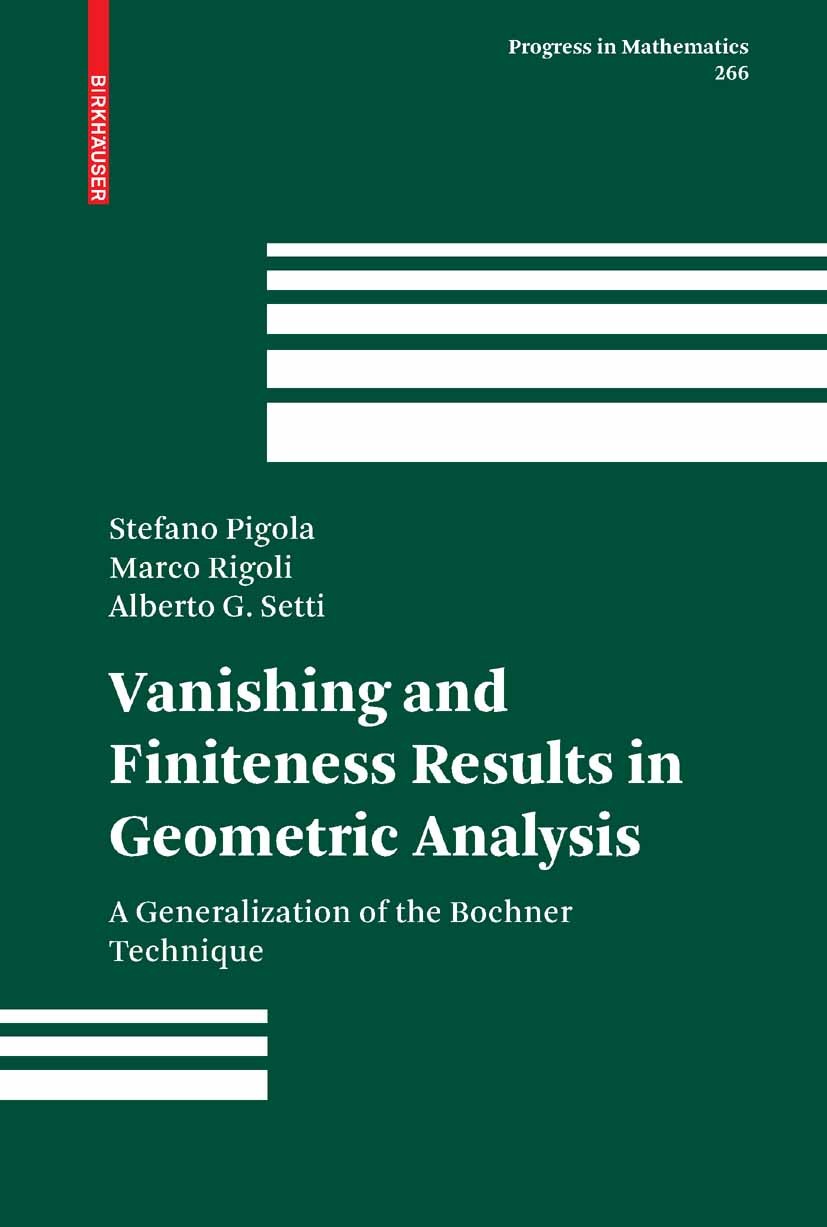 BIRKHÄUSER

Progress in Mathematics
266

Stefano Pigola
Marco Rigoli
Alberto G. Setti

Vanishing and Finiteness Results in Geometric Analysis

A Generalization of the Bochner Technique